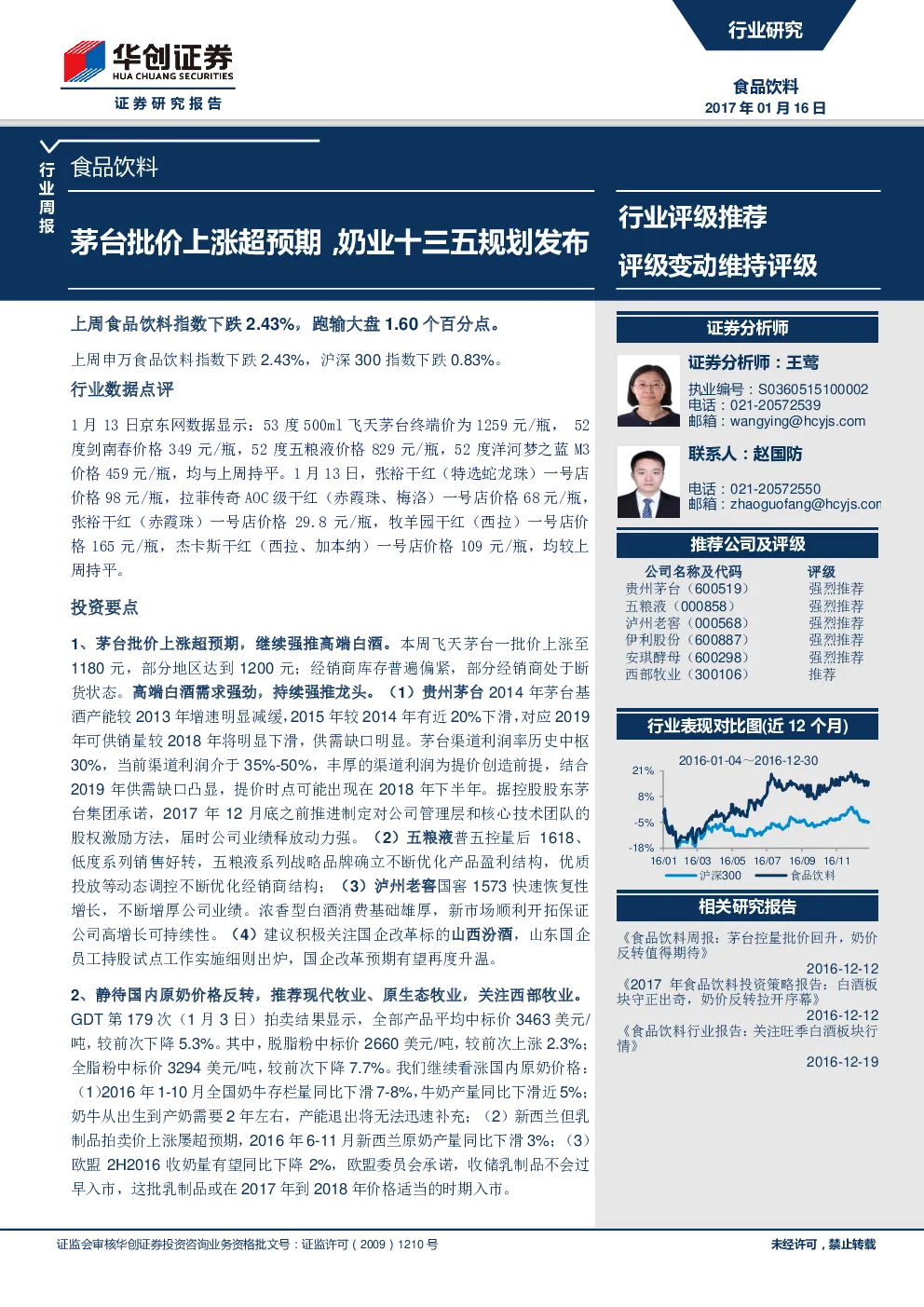 华创证券
HUA CHUANG SECURITIES
证券研究报告

行业研究

食品饮料
2017 年 01 月 16 日

行业周报

食品饮料

茅台批价上涨超预期，奶业十三五规划发布

行业评级推荐
评级变动维持评级

上周食品饮料指数下跌 2.43%，跑输大盘 1.60 个百分点。

上周申万食品饮料指数下跌 2.43%，沪深 300 指数下跌 0.83%。

行业数据点评

1 月 13 日京东网数据显示：53 度 500ml 飞天茅台终端价为 1259 元/瓶， 52 度剑南春价格 349 元/瓶，52 度五粮液价格 829 元/瓶，52 度洋河梦之蓝 M3 价格 459 元/瓶，均与上周持平。1 月 13 日，张裕干红（特选蛇龙珠）一号店价格 98 元/瓶，拉菲传奇 AOC 级干红（赤霞珠、梅洛）一号店价格 68 元/瓶，张裕干红（赤霞珠）一号店价格 29.8 元/瓶，牧羊园干红（西拉）一号店价格 165 元/瓶，杰卡斯干红（西拉、加本纳）一号店价格 109 元/瓶，均较上周持平。

投资要点

1、茅台批价上涨超预期，继续强推高端白酒。本周飞天茅台一批价上涨至 1180 元，部分地区达到 1200 元；经销商库存普遍偏紧，部分经销商处于断货状态。高端白酒需求强劲，持续强推龙头。（1）贵州茅台 2014 年茅台基酒产能较 2013 年增速明显减缓，2015 年较 2014 年有近 20%下滑，对应 2019 年可供销量较 2018 年将明显下滑，供需缺口明显。茅台渠道利润率历史中枢 30%，当前渠道利润介于 35%-50%，丰厚的渠道利润为提价创造前提，结合 2019 年供需缺口凸显，提价时点可能出现在 2018 年下半年。据控股股东茅台集团承诺，2017 年 12 月底之前推进制定对公司管理层和核心技术团队的股权激励方法，届时公司业绩释放动力强。（2）五粮液普五控量后 1618、低度系列销售好转，五粮液系列战略品牌确立不断优化产品盈利结构，优质投放等动态调控不断优化经销商结构；（3）泸州老窖国窖 1573 快速恢复性增长，不断增厚公司业绩。浓香型白酒消费基础雄厚，新市场顺利开拓保证公司高增长可持续性。（4）建议积极关注国企改革标的山西汾酒，山东国企员工持股试点工作实施细则出炉，国企改革预期有望再度升温。

2、静待国内原奶价格反转，推荐现代牧业、原生态牧业，关注西部牧业。GDT 第 179 次（1 月 3 日）拍卖结果显示，全部产品平均中标价 3463 美元/吨，较前次下降 5.3%。其中，脱脂粉中标价 2660 美元/吨，较前次上涨 2.3%；全脂粉中标价 3294 美元/吨，较前次下降 7.7%。我们继续看涨国内原奶价格：（1）2016 年 1-10 月全国奶牛存栏量同比下滑 7-8%，牛奶产量同比下滑近 5%；奶牛从出生到产奶需要 2 年左右，产能退出将无法迅速补充；（2）新西兰但乳制品拍卖价上涨屡超预期，2016 年 6-11 月新西兰原奶产量同比下滑 3%；（3）欧盟 2H2016 收奶量有望同比下降 2%，欧盟委员会承诺，收储乳制品不会过早入市，这批乳制品或在 2017 年到 2018 年价格适当的时期入市。

证券分析师

证券分析师：王莺
执业编号：S0360515100002
电话：021-20572539
邮箱：wangying@hcyjs.com

联系人：赵国防
电话：021-20572550
邮箱：zhaoguofang@hcyjs.con

推荐公司及评级

| 公司名称及代码 | 评级 |
|---|---|
| 贵州茅台（600519） | 强烈推荐 |
| 五粮液（000858） | 强烈推荐 |
| 泸州老窖（000568） | 强烈推荐 |
| 伊利股份（600887） | 强烈推荐 |
| 安琪酵母（600298） | 强烈推荐 |
| 西部牧业（300106） | 推荐 |

行业表现对比图(近 12 个月)

2016-01-04～2016-12-30
21%
8%
-5%
-18%
16/01 16/03 16/05 16/07 16/09 16/11
沪深300 食品饮料

相关研究报告

《食品饮料周报：茅台控量批价回升，奶价反转值得期待》
2016-12-12
《2017 年食品饮料投资策略报告：白酒板块守正出奇，奶价反转拉开序幕》
2016-12-12
《食品饮料行业报告：关注旺季白酒板块行情》
2016-12-19

证监会审核华创证券投资咨询业务资格批文号：证监许可（2009）1210 号
未经许可，禁止转载